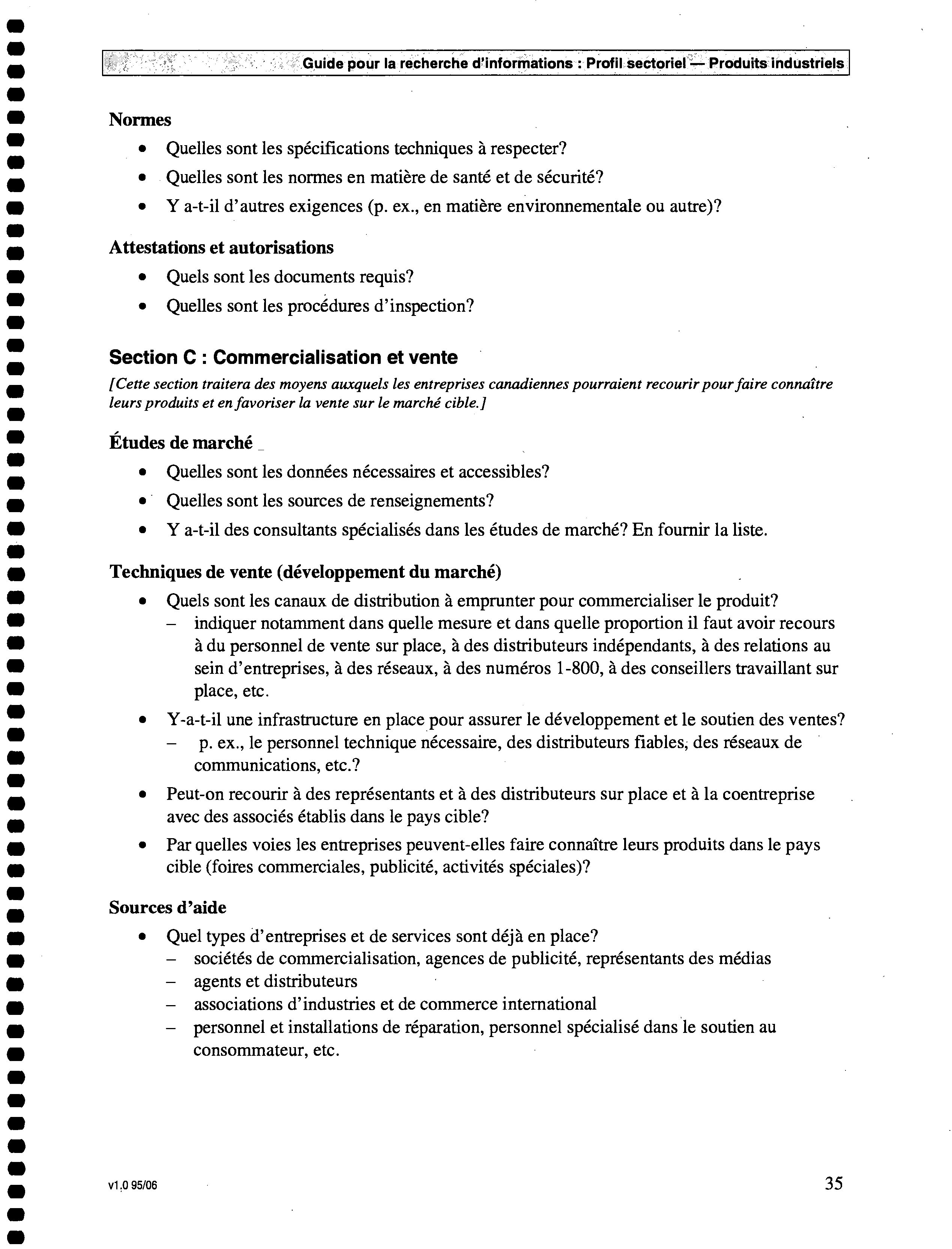 Guide pour la recherche d'informations : Profil sectoriel — Produits industriels

Normes
• Quelles sont les spécifications techniques à respecter?
• Quelles sont les normes en matière de santé et de sécurité?
• Y a-t-il d'autres exigences (p. ex., en matière environnementale ou autre)?

Attestations et autorisations
• Quels sont les documents requis?
• Quelles sont les procédures d'inspection?

Section C : Commercialisation et vente
[Cette section traitera des moyens auxquels les entreprises canadiennes pourraient recourir pour faire connaître leurs produits et en favoriser la vente sur le marché cible.]

Études de marché
• Quelles sont les données nécessaires et accessibles?
• Quelles sont les sources de renseignements?
• Y a-t-il des consultants spécialisés dans les études de marché? En fournir la liste.

Techniques de vente (développement du marché)
• Quels sont les canaux de distribution à emprunter pour commercialiser le produit?
– indiquer notamment dans quelle mesure et dans quelle proportion il faut avoir recours à du personnel de vente sur place, à des distributeurs indépendants, à des relations au sein d'entreprises, à des réseaux, à des numéros 1-800, à des conseillers travaillant sur place, etc.
• Y-a-t-il une infrastructure en place pour assurer le développement et le soutien des ventes?
– p. ex., le personnel technique nécessaire, des distributeurs fiables, des réseaux de communications, etc.?
• Peut-on recourir à des représentants et à des distributeurs sur place et à la coentreprise avec des associés établis dans le pays cible?
• Par quelles voies les entreprises peuvent-elles faire connaître leurs produits dans le pays cible (foires commerciales, publicité, activités spéciales)?

Sources d'aide
• Quel types d'entreprises et de services sont déjà en place?
– sociétés de commercialisation, agences de publicité, représentants des médias
– agents et distributeurs
– associations d'industries et de commerce international
– personnel et installations de réparation, personnel spécialisé dans le soutien au consommateur, etc.

v1.0 95/06

35